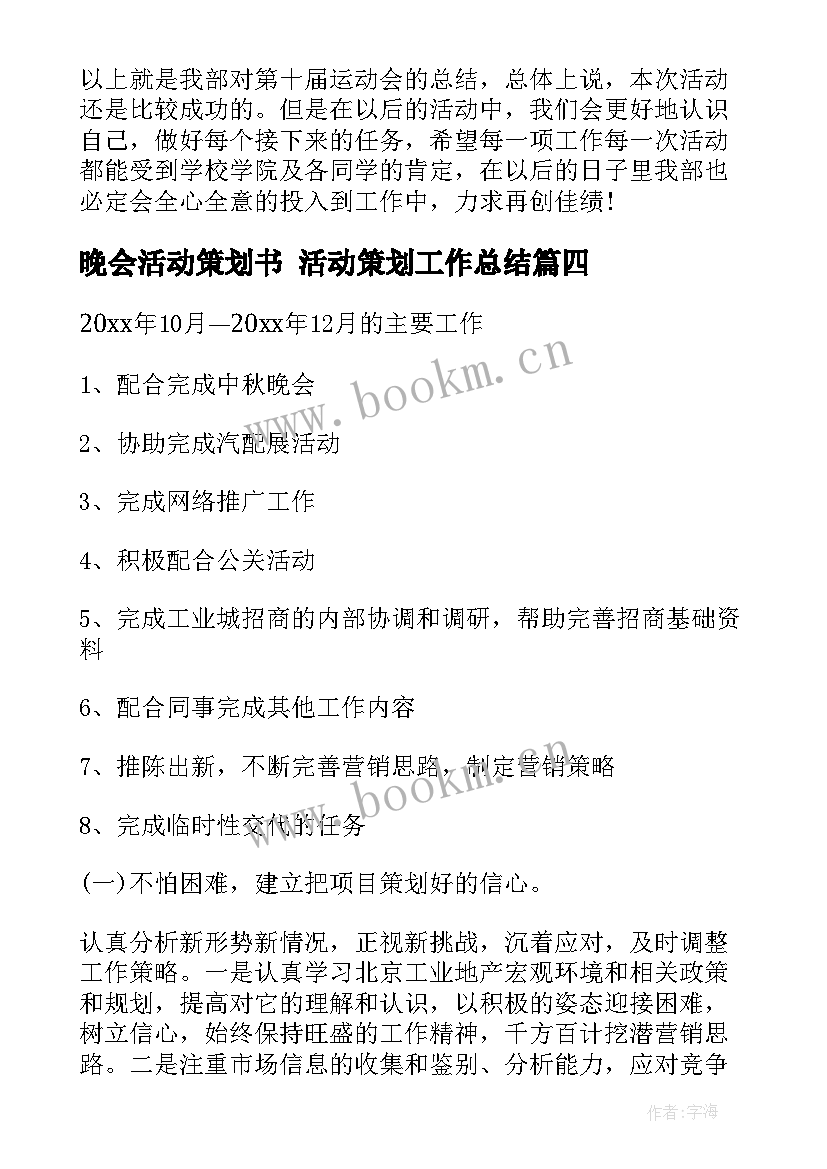 以上就是我部对第十届运动会的总结，总体上说，本次活动还是比较成功的。但是在以后的活动中，我们会更好地认识自己，做好每个接下来的任务，希望每一项工作每一次活动都能受到学校学院及各同学的肯定，在以后的日子里我部也必定会全心全意的投入到工作中，力求再创佳绩！

晚会活动策划书 活动策划工作总结篇四

20xx年10月—20xx年12月的主要工作

1、配合完成中秋晚会

2、协助完成汽配展活动

3、完成网络推广工作

4、积极配合公关活动

5、完成工业城招商的内部协调和调研，帮助完善招商基础资料

6、配合同事完成其他工作内容

7、推陈出新，不断完善营销思路，制定营销策略

8、完成临时性交代的任务

(一)不怕困难，建立把项目策划好的信心。

认真分析新形势新情况，正视新挑战，沉着应对，及时调整工作策略。一是认真学习北京工业地产宏观环境和相关政策和规划，提高对它的理解和认识，以积极的姿态迎接困难，树立信心，始终保持旺盛的工作精神，千方百计挖潜营销思路。二是注重市场信息的收集和鉴别、分析能力，应对竞争

www.bookm.cn

www.bookm.cn

作者:宇海